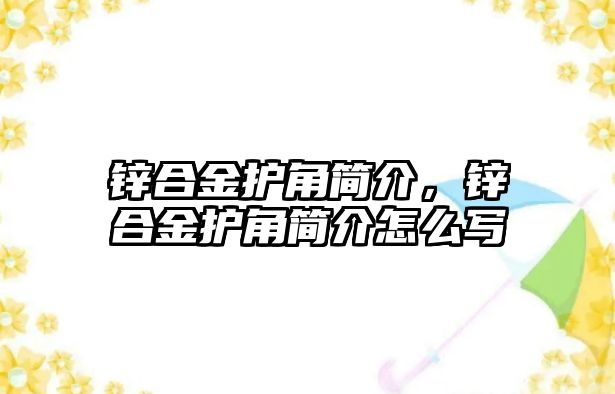 锌合金护角简介，锌合金护角简介怎么写